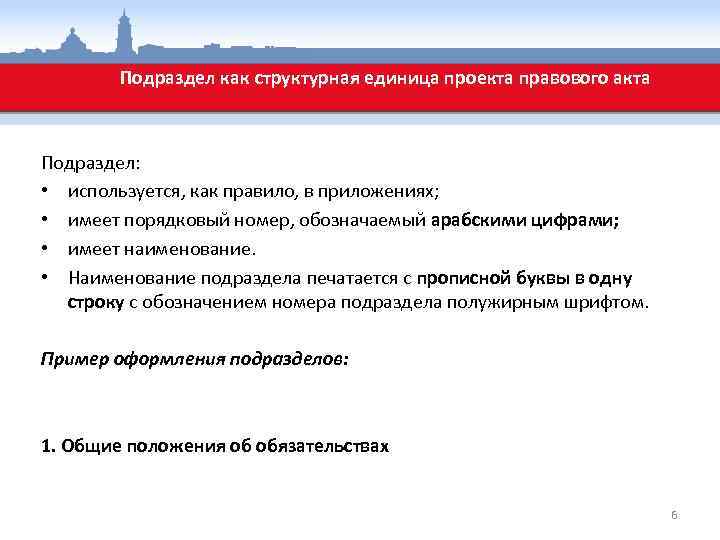 Подраздел как структурная единица проекта правового акта

Подраздел:
• используется, как правило, в приложениях;
• имеет порядковый номер, обозначаемый арабскими цифрами;
• имеет наименование.
• Наименование подраздела печатается с прописной буквы в одну строку с обозначением номера подраздела полужирным шрифтом.

Пример оформления подразделов:

1. Общие положения об обязательствах

6